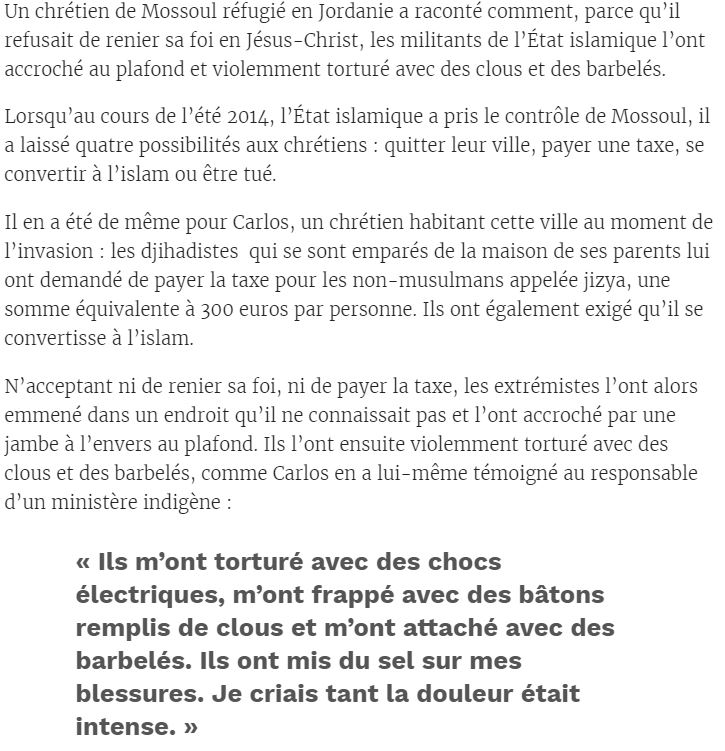 Un chrétien de Mossoul réfugié en Jordanie a raconté comment, parce qu'il refusait de renier sa foi en Jésus-Christ, les militants de l'État islamique l'ont accroché au plafond et violemment torturé avec des clous et des barbelés.

Lorsqu'au cours de l'été 2014, l'État islamique a pris le contrôle de Mossoul, il a laissé quatre possibilités aux chrétiens : quitter leur ville, payer une taxe, se convertir à l'islam ou être tué.

Il en a été de même pour Carlos, un chrétien habitant cette ville au moment de l'invasion : les djihadistes qui se sont emparés de la maison de ses parents lui ont demandé de payer la taxe pour les non-musulmans appelée jizya, une somme équivalente à 300 euros par personne. Ils ont également exigé qu'il se convertisse à l'islam.

N'acceptant ni de renier sa foi, ni de payer la taxe, les extrémistes l'ont alors emmené dans un endroit qu'il ne connaissait pas et l'ont accroché par une jambe à l'envers au plafond. Ils l'ont ensuite violemment torturé avec des clous et des barbelés, comme Carlos en a lui-même témoigné au responsable d'un ministère indigène :

« Ils m'ont torturé avec des chocs électriques, m'ont frappé avec des bâtons remplis de clous et m'ont attaché avec des barbelés. Ils ont mis du sel sur mes blessures. Je criais tant la douleur était intense. »